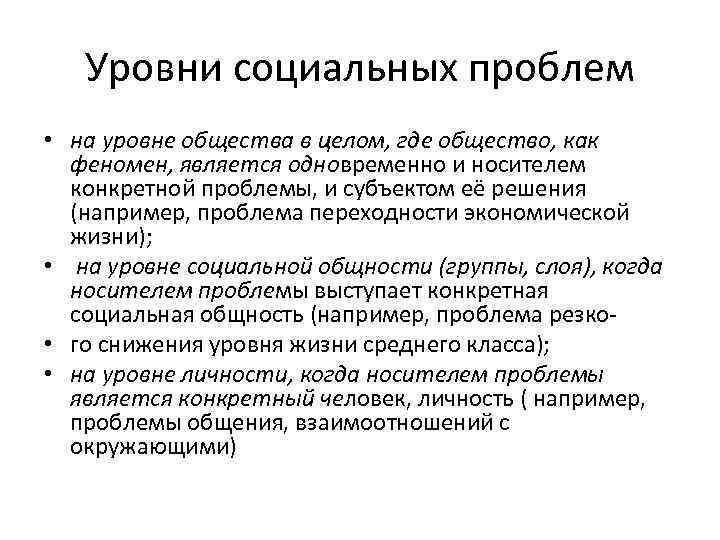 Уровни социальных проблем

• на уровне общества в целом, где общество, как феномен, является одновременно и носителем конкретной проблемы, и субъектом её решения (например, проблема переходности экономической жизни);

• на уровне социальной общности (группы, слоя), когда носителем проблемы выступает конкретная социальная общность (например, проблема резко-

• го снижения уровня жизни среднего класса);

• на уровне личности, когда носителем проблемы является конкретный человек, личность ( например, проблемы общения, взаимоотношений с окружающими)